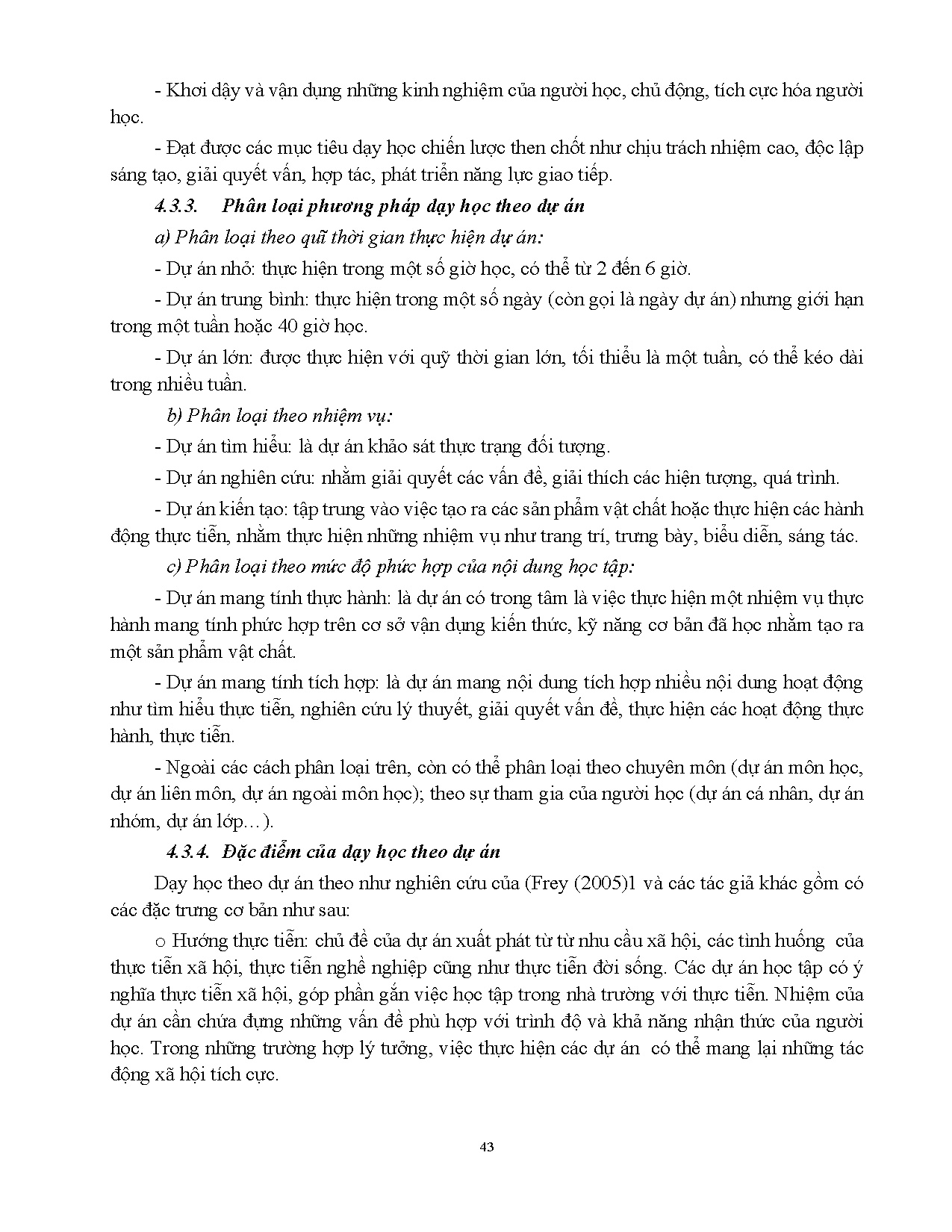 - Khơi dậy và vận dụng những kinh nghiệm của người học, chủ động, tích cực hóa người học.

- Đạt được các mục tiêu dạy học chiến lược then chốt như chịu trách nhiệm cao, độc lập sáng tạo, giải quyết vấn, hợp tác, phát triển năng lực giao tiếp.

4.3.3. Phân loại phương pháp dạy học theo dự án

a) Phân loại theo quĩ thời gian thực hiện dự án:

- Dự án nhỏ: thực hiện trong một số giờ học, có thể từ 2 đến 6 giờ.

- Dự án trung bình: thực hiện trong một số ngày (còn gọi là ngày dự án) nhưng giới hạn trong một tuần hoặc 40 giờ học.

- Dự án lớn: được thực hiện với quỹ thời gian lớn, tối thiểu là một tuần, có thể kéo dài trong nhiều tuần.

b) Phân loại theo nhiệm vụ:

- Dự án tìm hiểu: là dự án khảo sát thực trạng đối tượng.

- Dự án nghiên cứu: nhằm giải quyết các vấn đề, giải thích các hiện tượng, quá trình.

- Dự án kiến tạo: tập trung vào việc tạo ra các sản phẩm vật chất hoặc thực hiện các hành động thực tiễn, nhằm thực hiện những nhiệm vụ như trang trí, trưng bày, biểu diễn, sáng tác.

c) Phân loại theo mức độ phức hợp của nội dung học tập:

- Dự án mang tính thực hành: là dự án có trong tâm là việc thực hiện một nhiệm vụ thực hành mang tính phức hợp trên cơ sở vận dụng kiến thức, kỹ năng cơ bản đã học nhằm tạo ra một sản phẩm vật chất.

- Dự án mang tính tích hợp: là dự án mang nội dung tích hợp nhiều nội dung hoạt động như tìm hiểu thực tiễn, nghiên cứu lý thuyết, giải quyết vấn đề, thực hiện các hoạt động thực hành, thực tiễn.

- Ngoài các cách phân loại trên, còn có thể phân loại theo chuyên môn (dự án môn học, dự án liên môn, dự án ngoài môn học); theo sự tham gia của người học (dự án cá nhân, dự án nhóm, dự án lớp…).

4.3.4. Đặc điểm của dạy học theo dự án

Dạy học theo dự án theo như nghiên cứu của (Frey (2005)1 và các tác giả khác gồm có các đặc trưng cơ bản như sau:

o Hướng thực tiễn: chủ đề của dự án xuất phát từ từ nhu cầu xã hội, các tình huống của thực tiễn xã hội, thực tiễn nghề nghiệp cũng như thực tiễn đời sống. Các dự án học tập có ý nghĩa thực tiễn xã hội, góp phần gắn việc học tập trong nhà trường với thực tiễn. Nhiệm của dự án cần chứa đựng những vấn đề phù hợp với trình độ và khả năng nhận thức của người học. Trong những trường hợp lý tưởng, việc thực hiện các dự án có thể mang lại những tác động xã hội tích cực.

43